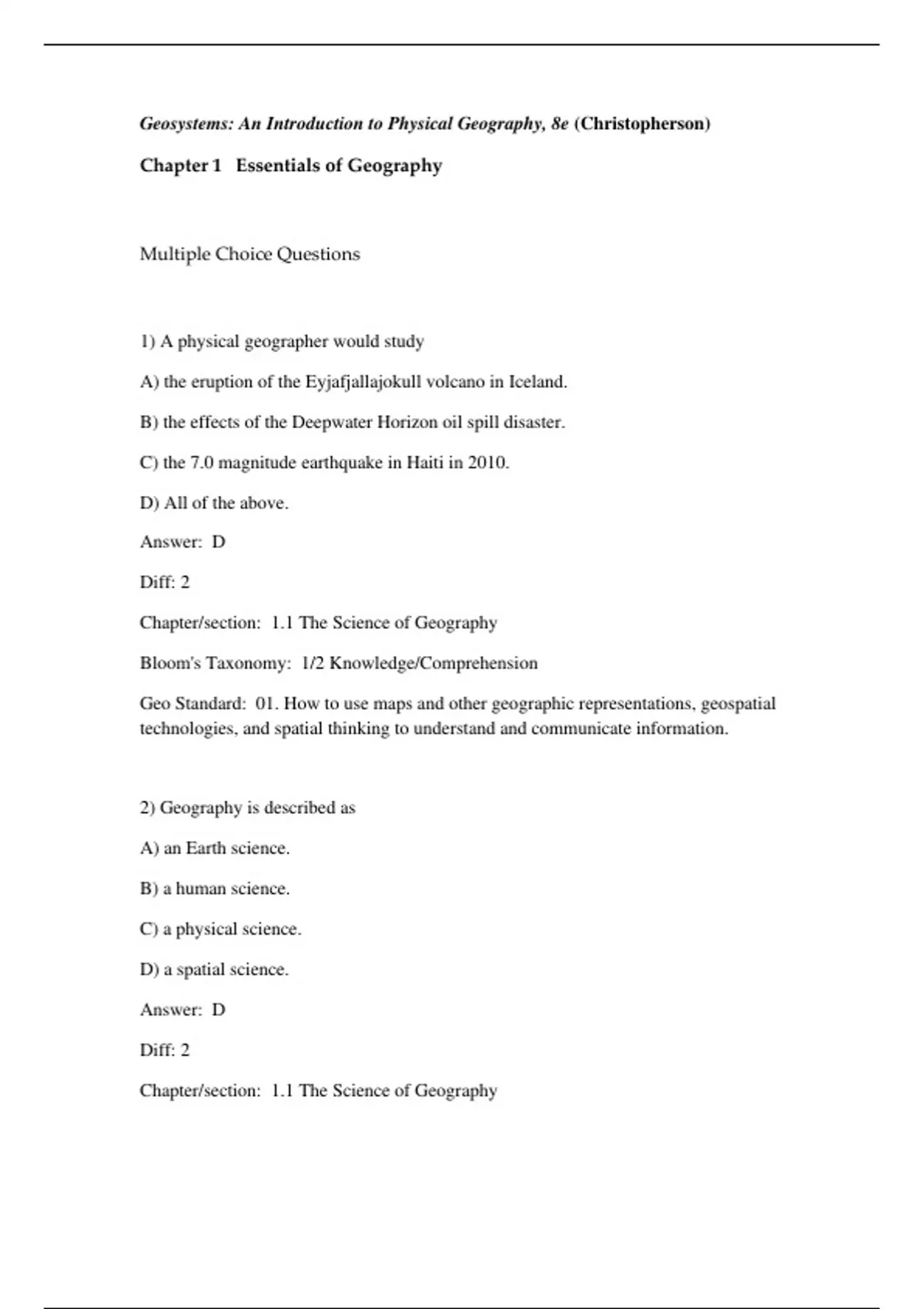 Geosystems: An Introduction to Physical Geography, 8e (Christopherson)

Chapter 1 Essentials of Geography

Multiple Choice Questions

1) A physical geographer would study

A) the eruption of the Eyjafjallajokull volcano in Iceland.

B) the effects of the Deepwater Horizon oil spill disaster.

C) the 7.0 magnitude earthquake in Haiti in 2010.

D) All of the above.

Answer: D

Diff: 2

Chapter/section: 1.1 The Science of Geography

Bloom's Taxonomy: 1/2 Knowledge/Comprehension

Geo Standard: 01. How to use maps and other geographic representations, geospatial technologies, and spatial thinking to understand and communicate information.

2) Geography is described as

A) an Earth science.

B) a human science.

C) a physical science.

D) a spatial science.

Answer: D

Diff: 2

Chapter/section: 1.1 The Science of Geography